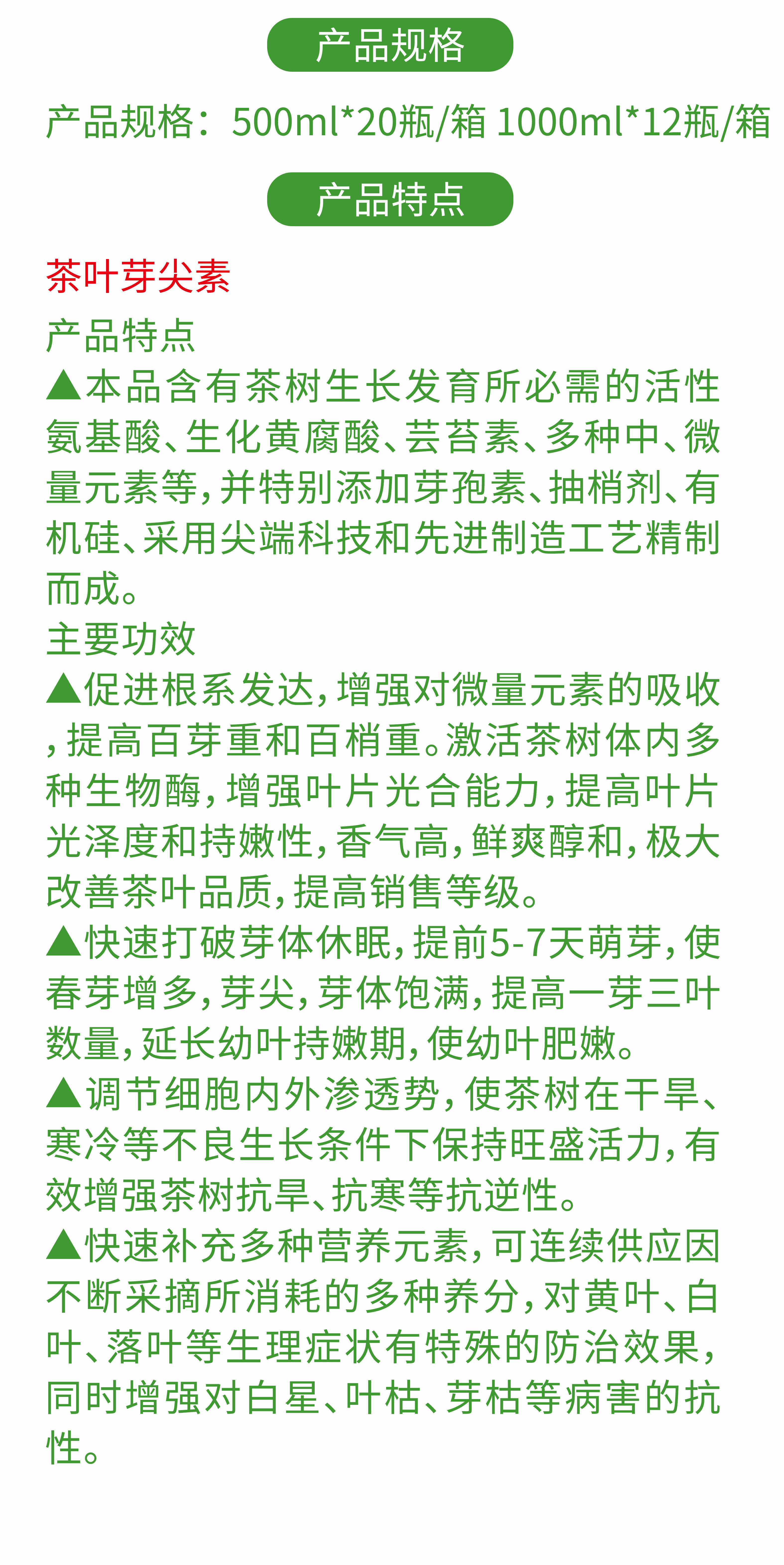 产品规格

产品规格：500ml*20瓶/箱 1000ml*12瓶/箱

产品特点

茶叶芽尖素

产品特点

▲本品含有茶树生长发育所必需的活性氨基酸、生化黄腐酸、芸苔素、多种中、微量元素等，并特别添加芽孢素、抽梢剂、有机硅、采用尖端科技和先进制造工艺精制而成。

主要功效

▲促进根系发达，增强对微量元素的吸收，提高百芽重和百梢重。激活茶树体内多种生物酶，增强叶片光合能力，提高叶片光泽度和持嫩性，香气高，鲜爽醇和，极大改善茶叶品质，提高销售等级。

▲快速打破芽体休眠，提前5-7天萌芽，使春芽增多，芽尖，芽体饱满，提高一芽三叶数量，延长幼叶持嫩期，使幼叶肥嫩。

▲调节细胞内外渗透势，使茶树在干旱、寒冷等不良生长条件下保持旺盛活力，有效增强茶树抗旱、抗寒等抗逆性。

▲快速补充多种营养元素，可连续供应因不断采摘所消耗的多种养分，对黄叶、白叶、落叶等生理症状有特殊的防治效果，同时增强对白星、叶枯、芽枯等病害的抗性。